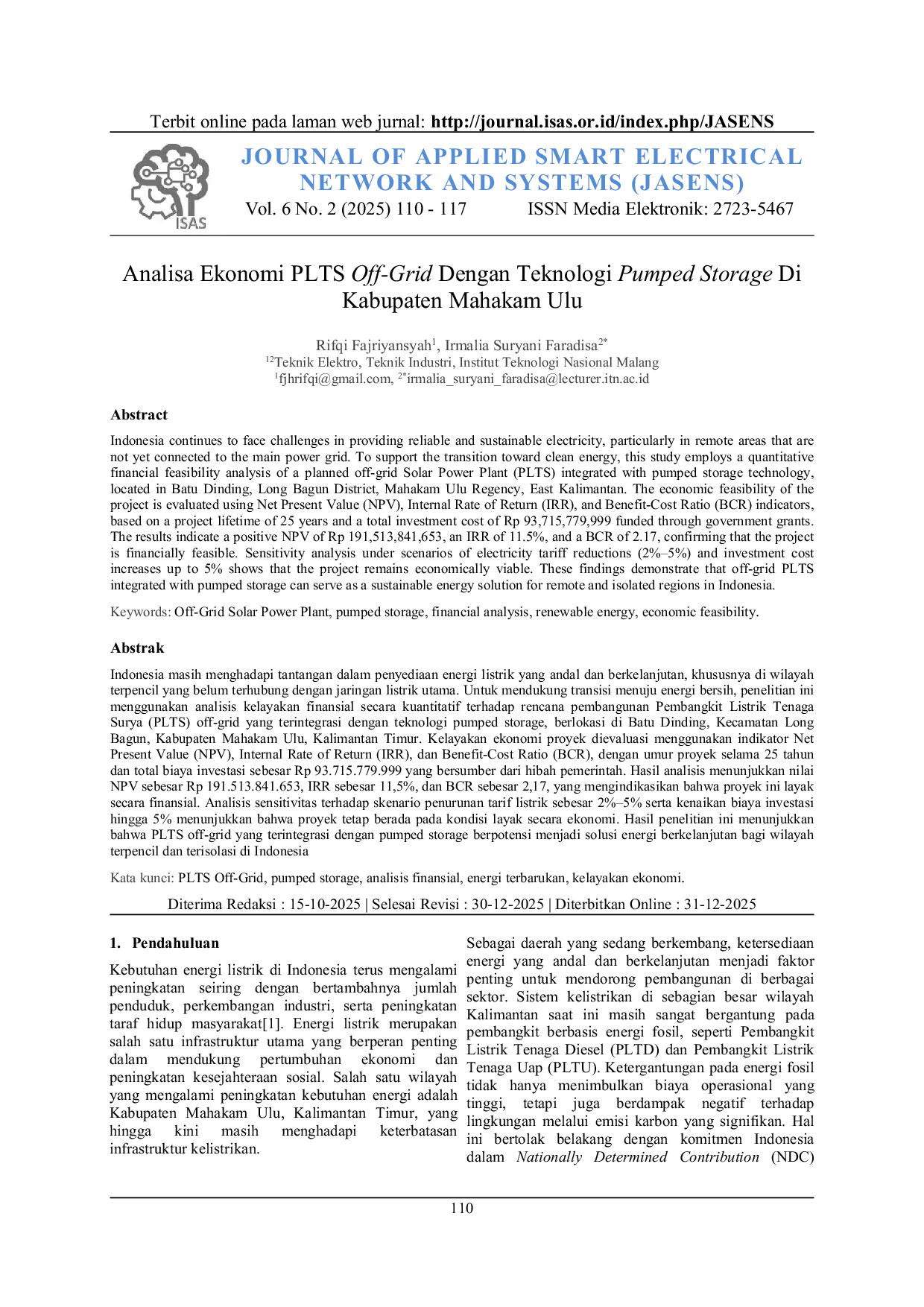 Terbit online pada laman web jurnal: http://journal.isas.or.id/index.php/JASENS

ISAS

JOURNAL OF APPLIED SMART ELECTRICAL NETWORK AND SYSTEMS (JASENS)

Vol. 6 No. 2 (2025) 110 - 117 ISSN Media Elektronik: 2723-5467

Analisa Ekonomi PLTS Off-Grid Dengan Teknologi Pumped Storage Di Kabupaten Mahakam Ulu

Rifqi Fajriyansyah$^{1}$, Irmalia Suryani Faradisa$^{2*}$
$^{12}$Teknik Elektro, Teknik Industri, Institut Teknologi Nasional Malang
$^{1}$fjhrifqi@gmail.com, $^{2*}$irmalia_suryani_faradisa@lecturer.itn.ac.id

Abstract

Indonesia continues to face challenges in providing reliable and sustainable electricity, particularly in remote areas that are not yet connected to the main power grid. To support the transition toward clean energy, this study employs a quantitative financial feasibility analysis of a planned off-grid Solar Power Plant (PLTS) integrated with pumped storage technology, located in Batu Dinding, Long Bagun District, Mahakam Ulu Regency, East Kalimantan. The economic feasibility of the project is evaluated using Net Present Value (NPV), Internal Rate of Return (IRR), and Benefit-Cost Ratio (BCR) indicators, based on a project lifetime of 25 years and a total investment cost of Rp 93,715,779,999 funded through government grants. The results indicate a positive NPV of Rp 191,513,841,653, an IRR of 11.5%, and a BCR of 2.17, confirming that the project is financially feasible. Sensitivity analysis under scenarios of electricity tariff reductions (2%–5%) and investment cost increases up to 5% shows that the project remains economically viable. These findings demonstrate that off-grid PLTS integrated with pumped storage can serve as a sustainable energy solution for remote and isolated regions in Indonesia.

Keywords: Off-Grid Solar Power Plant, pumped storage, financial analysis, renewable energy, economic feasibility.

Abstrak

Indonesia masih menghadapi tantangan dalam penyediaan energi listrik yang andal dan berkelanjutan, khususnya di wilayah terpencil yang belum terhubung dengan jaringan listrik utama. Untuk mendukung transisi menuju energi bersih, penelitian ini menggunakan analisis kelayakan finansial secara kuantitatif terhadap rencana pembangunan Pembangkit Listrik Tenaga Surya (PLTS) off-grid yang terintegrasi dengan teknologi pumped storage, berlokasi di Batu Dinding, Kecamatan Long Bagun, Kabupaten Mahakam Ulu, Kalimantan Timur. Kelayakan ekonomi proyek dievaluasi menggunakan indikator Net Present Value (NPV), Internal Rate of Return (IRR), dan Benefit-Cost Ratio (BCR), dengan umur proyek selama 25 tahun dan total biaya investasi sebesar Rp 93.715.779.999 yang bersumber dari hibah pemerintah. Hasil analisis menunjukkan nilai NPV sebesar Rp 191.513.841.653, IRR sebesar 11,5%, dan BCR sebesar 2,17, yang mengindikasikan bahwa proyek ini layak secara finansial. Analisis sensitivitas terhadap skenario penurunan tarif listrik sebesar 2%–5% serta kenaikan biaya investasi hingga 5% menunjukkan bahwa proyek tetap berada pada kondisi layak secara ekonomi. Hasil penelitian ini menunjukkan bahwa PLTS off-grid yang terintegrasi dengan pumped storage berpotensi menjadi solusi energi berkelanjutan bagi wilayah terpencil dan terisolasi di Indonesia

Kata kunci: PLTS Off-Grid, pumped storage, analisis finansial, energi terbarukan, kelayakan ekonomi.

Diterima Redaksi : 15-10-2025 | Selesai Revisi : 30-12-2025 | Diterbitkan Online : 31-12-2025

1. Pendahuluan

Kebutuhan energi listrik di Indonesia terus mengalami peningkatan seiring dengan bertambahnya jumlah penduduk, perkembangan industri, serta peningkatan taraf hidup masyarakat[1]. Energi listrik merupakan salah satu infrastruktur utama yang berperan penting dalam mendukung pertumbuhan ekonomi dan peningkatan kesejahteraan sosial. Salah satu wilayah yang mengalami peningkatan kebutuhan energi adalah Kabupaten Mahakam Ulu, Kalimantan Timur, yang hingga kini masih menghadapi keterbatasan infrastruktur kelistrikan.

Sebagai daerah yang sedang berkembang, ketersediaan energi yang andal dan berkelanjutan menjadi faktor penting untuk mendorong pembangunan di berbagai sektor. Sistem kelistrikan di sebagian besar wilayah Kalimantan saat ini masih sangat bergantung pada pembangkit berbasis energi fosil, seperti Pembangkit Listrik Tenaga Diesel (PLTD) dan Pembangkit Listrik Tenaga Uap (PLTU). Ketergantungan pada energi fosil tidak hanya menimbulkan biaya operasional yang tinggi, tetapi juga berdampak negatif terhadap lingkungan melalui emisi karbon yang signifikan. Hal ini bertolak belakang dengan komitmen Indonesia dalam Nationally Determined Contribution (NDC)

110